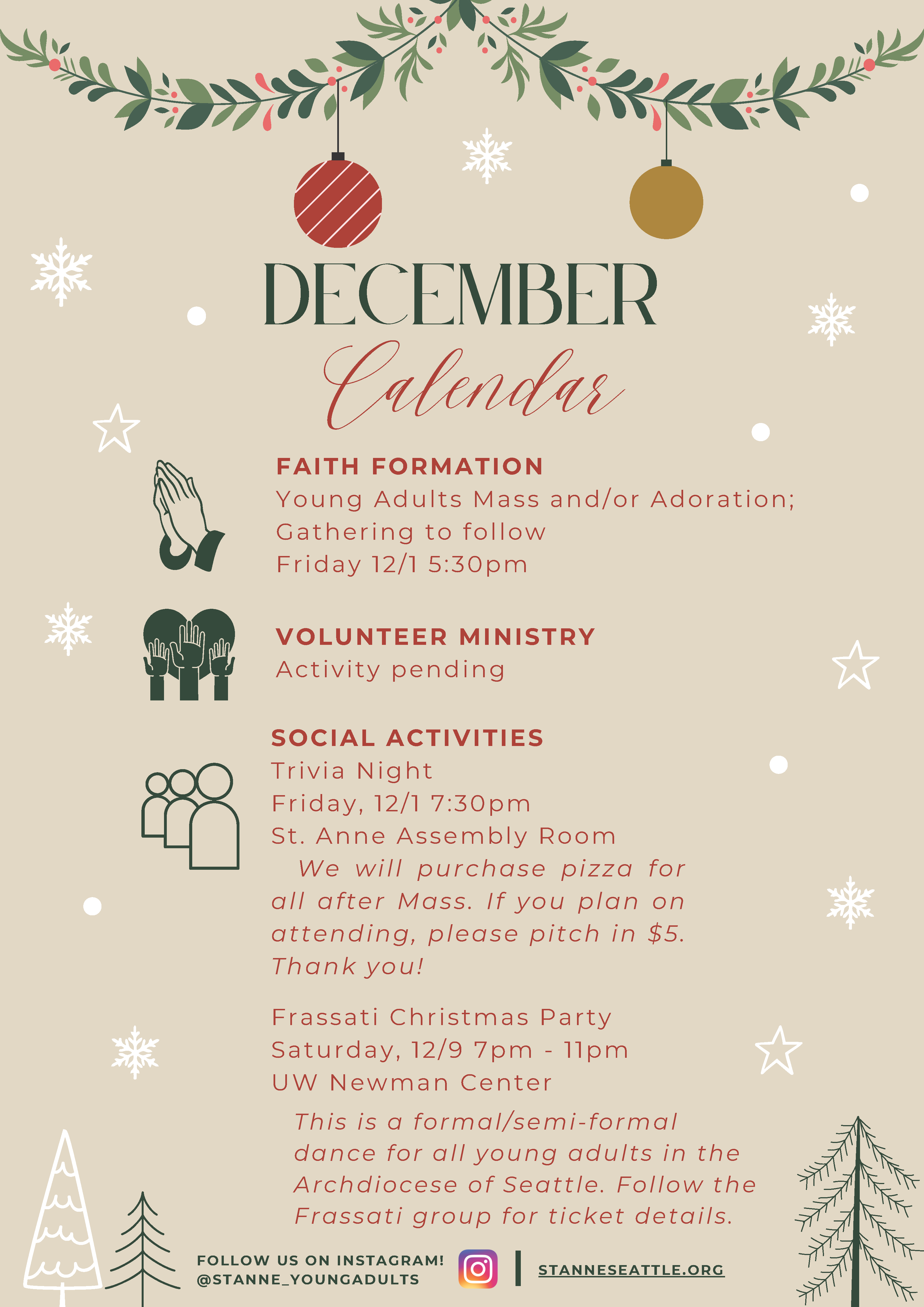 DECEMBER
Calendar

FAITH FORMATION
Young Adults Mass and/or Adoration; Gathering to follow
Friday 12/1 5:30pm

VOLUNTEER MINISTRY
Activity pending

SOCIAL ACTIVITIES
Trivia Night
Friday, 12/1 7:30pm
St. Anne Assembly Room
We will purchase pizza for all after Mass. If you plan on attending, please pitch in $5. Thank you!

Frassati Christmas Party
Saturday, 12/9 7pm - 11pm
UW Newman Center
This is a formal/semi-formal dance for all young adults in the Archdiocese of Seattle. Follow the Frassati group for ticket details.

FOLLOW US ON INSTAGRAM!
@STANNE_YOUNGADULTS
STANNESEATTLE.ORG